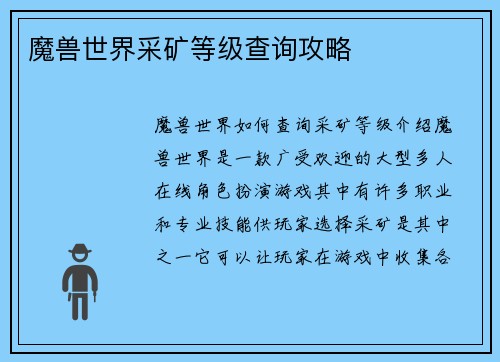 魔兽世界采矿等级查询攻略

魔兽世界如何查询采矿等级介绍魔兽世界是一款广受欢迎的大型多人在线角色扮演游戏其中有许多职业和专业技能供玩家选择采矿是其中之一它可以让玩家在游戏中收集各